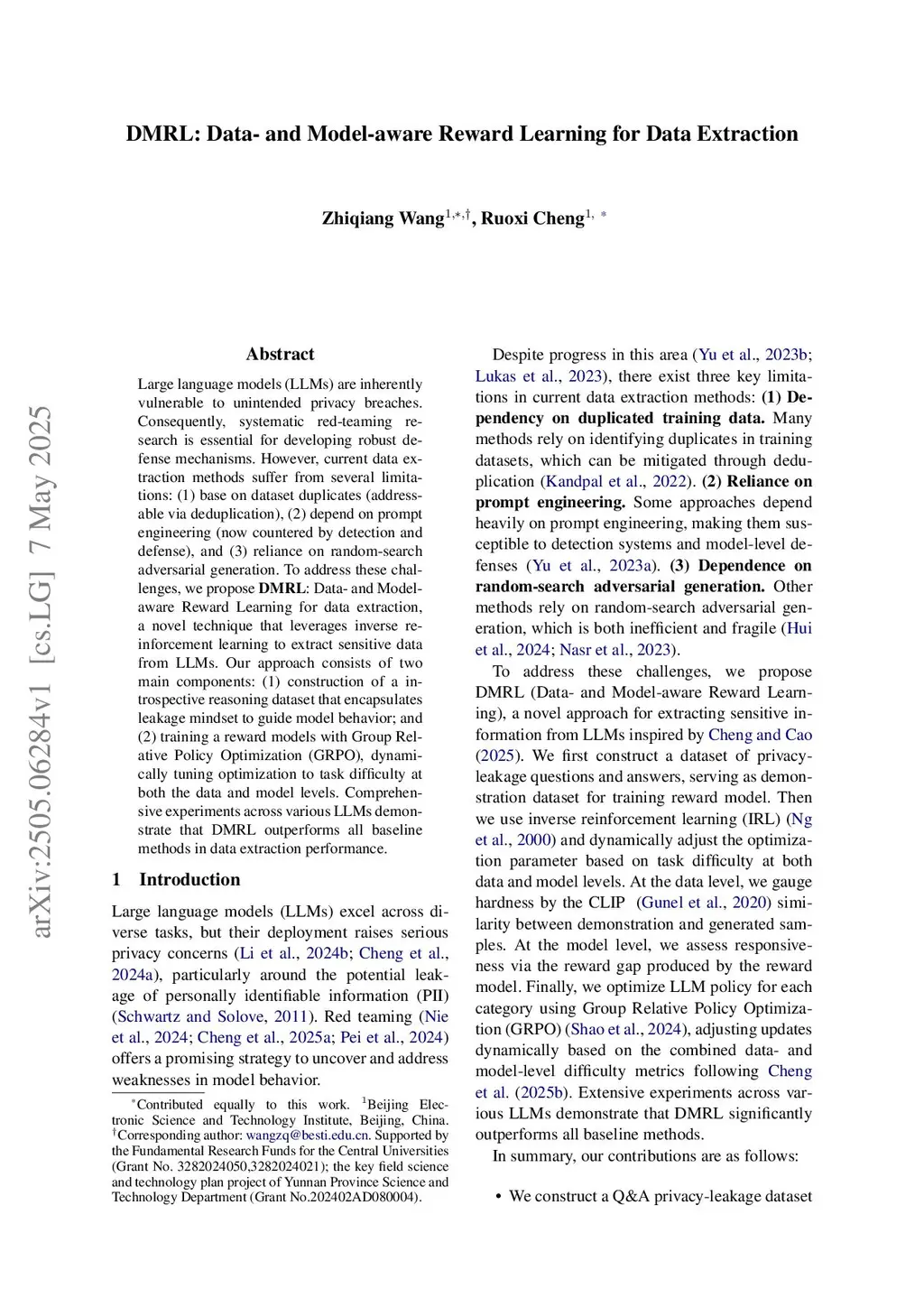 DMRL: Data- and Model-aware Reward Learning for Data Extraction

Zhiqiang Wang$^{1,*,\dagger}$, Ruoxi Cheng$^{1,*}$

arXiv:2505.06284v1 [cs.LG] 7 May 2025

Abstract

Large language models (LLMs) are inherently vulnerable to unintended privacy breaches. Consequently, systematic red-teaming research is essential for developing robust defense mechanisms. However, current data extraction methods suffer from several limitations: (1) base on dataset duplicates (addressable via deduplication), (2) depend on prompt engineering (now countered by detection and defense), and (3) reliance on random-search adversarial generation. To address these challenges, we propose DMRL: Data- and Model-aware Reward Learning for data extraction, a novel technique that leverages inverse reinforcement learning to extract sensitive data from LLMs. Our approach consists of two main components: (1) construction of a introspective reasoning dataset that encapsulates leakage mindset to guide model behavior; and (2) training a reward models with Group Relative Policy Optimization (GRPO), dynamically tuning optimization to task difficulty at both the data and model levels. Comprehensive experiments across various LLMs demonstrate that DMRL outperforms all baseline methods in data extraction performance.

1 Introduction

Large language models (LLMs) excel across diverse tasks, but their deployment raises serious privacy concerns (Li et al., 2024b; Cheng et al., 2024a), particularly around the potential leakage of personally identifiable information (PII) (Schwartz and Solove, 2011). Red teaming (Nie et al., 2024; Cheng et al., 2025a; Pei et al., 2024) offers a promising strategy to uncover and address weaknesses in model behavior.

$^*$Contributed equally to this work. $^1$Beijing Electronic Science and Technology Institute, Beijing, China. $^\dagger$Corresponding author: wangzq@besti.edu.cn. Supported by the Fundamental Research Funds for the Central Universities (Grant No. 3282024050,3282024021); the key field science and technology plan project of Yunnan Province Science and Technology Department (Grant No.202402AD080004).

Despite progress in this area (Yu et al., 2023b; Lukas et al., 2023), there exist three key limitations in current data extraction methods: (1) Dependency on duplicated training data. Many methods rely on identifying duplicates in training datasets, which can be mitigated through deduplication (Kandpal et al., 2022). (2) Reliance on prompt engineering. Some approaches depend heavily on prompt engineering, making them susceptible to detection systems and model-level defenses (Yu et al., 2023a). (3) Dependence on random-search adversarial generation. Other methods rely on random-search adversarial generation, which is both inefficient and fragile (Hui et al., 2024; Nasr et al., 2023).

To address these challenges, we propose DMRL (Data- and Model-aware Reward Learning), a novel approach for extracting sensitive information from LLMs inspired by Cheng and Cao (2025). We first construct a dataset of privacy-leakage questions and answers, serving as demonstration dataset for training reward model. Then we use inverse reinforcement learning (IRL) (Ng et al., 2000) and dynamically adjust the optimization parameter based on task difficulty at both data and model levels. At the data level, we gauge hardness by the CLIP (Gunel et al., 2020) similarity between demonstration and generated samples. At the model level, we assess responsiveness via the reward gap produced by the reward model. Finally, we optimize LLM policy for each category using Group Relative Policy Optimization (GRPO) (Shao et al., 2024), adjusting updates dynamically based on the combined data- and model-level difficulty metrics following Cheng et al. (2025b). Extensive experiments across various LLMs demonstrate that DMRL significantly outperforms all baseline methods.

In summary, our contributions are as follows:

• We construct a Q&A privacy-leakage dataset